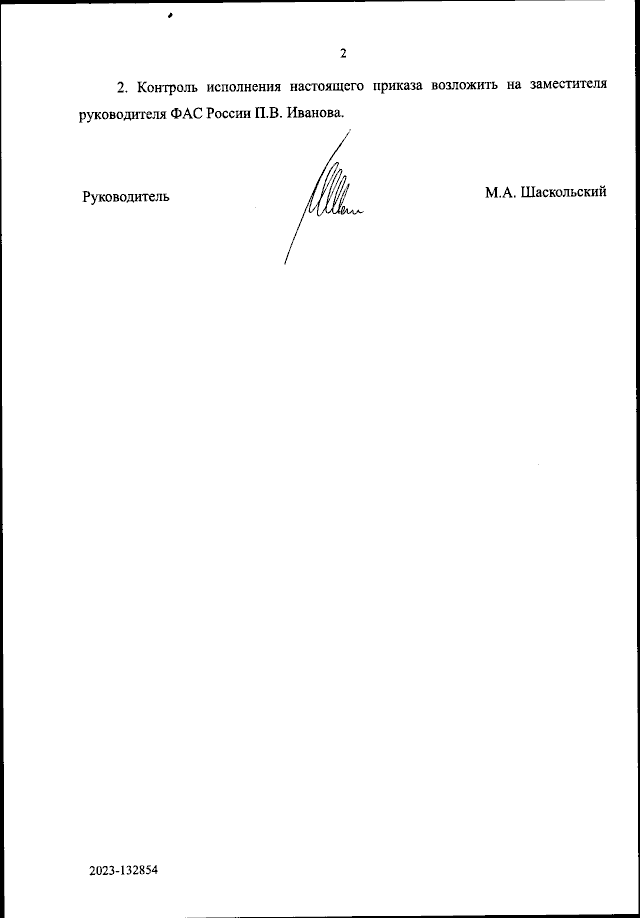 2

2. Контроль исполнения настоящего приказа возложить на заместителя руководителя ФАС России П.В. Иванова.

Руководитель М.А. Шаскольский

2023-132854